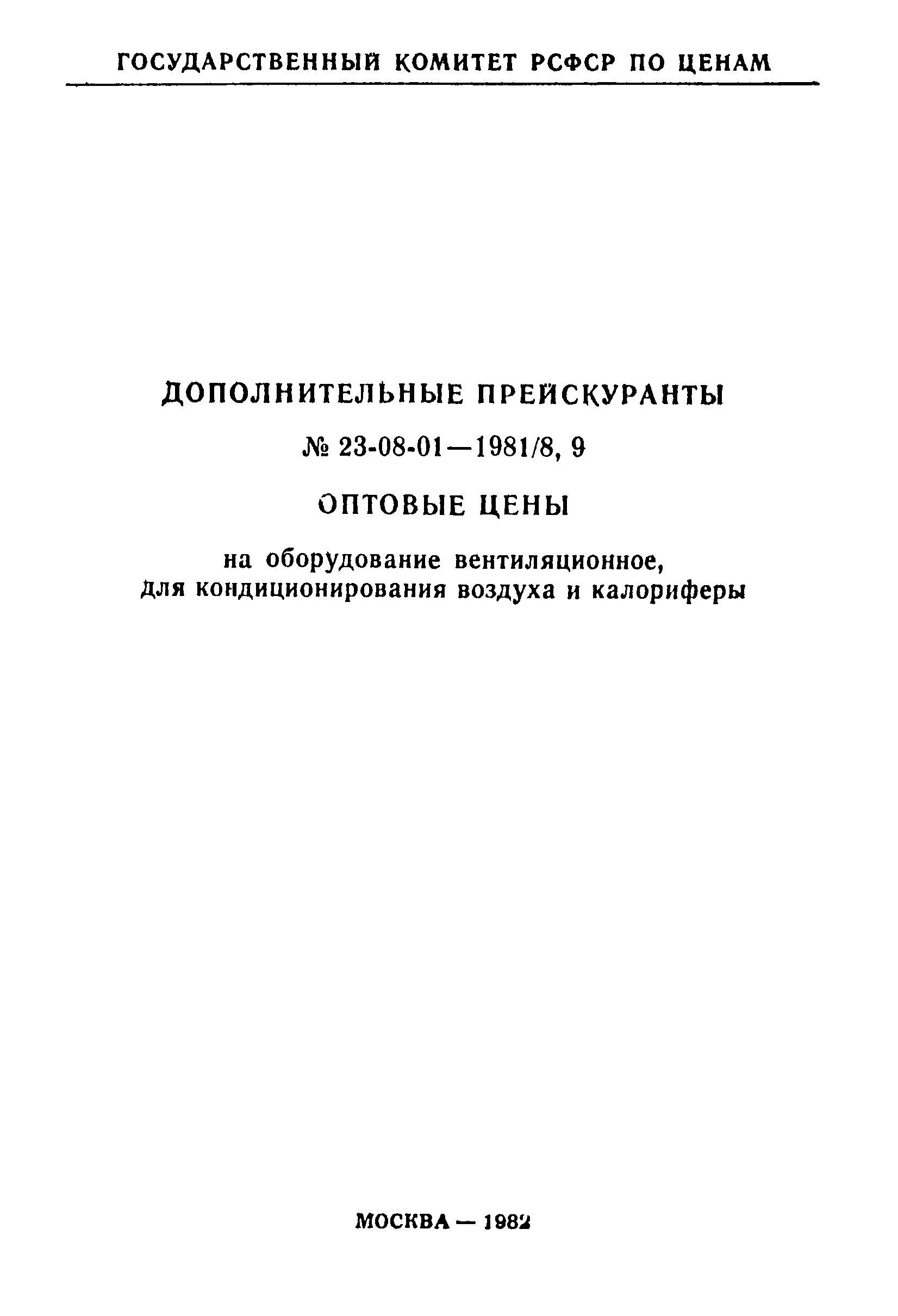 ГОСУДАРСТВЕННЫЙ КОМИТЕТ РСФСР ПО ЦЕНАМ

ДОПОЛНИТЕЛЬНЫЕ ПРЕЙСКУРАНТЫ

№ 23-08-01—1981/8, 9

ОПТОВЫЕ ЦЕНЫ

на оборудование вентиляционное, для кондиционирования воздуха и калориферы

МОСКВА — 1982